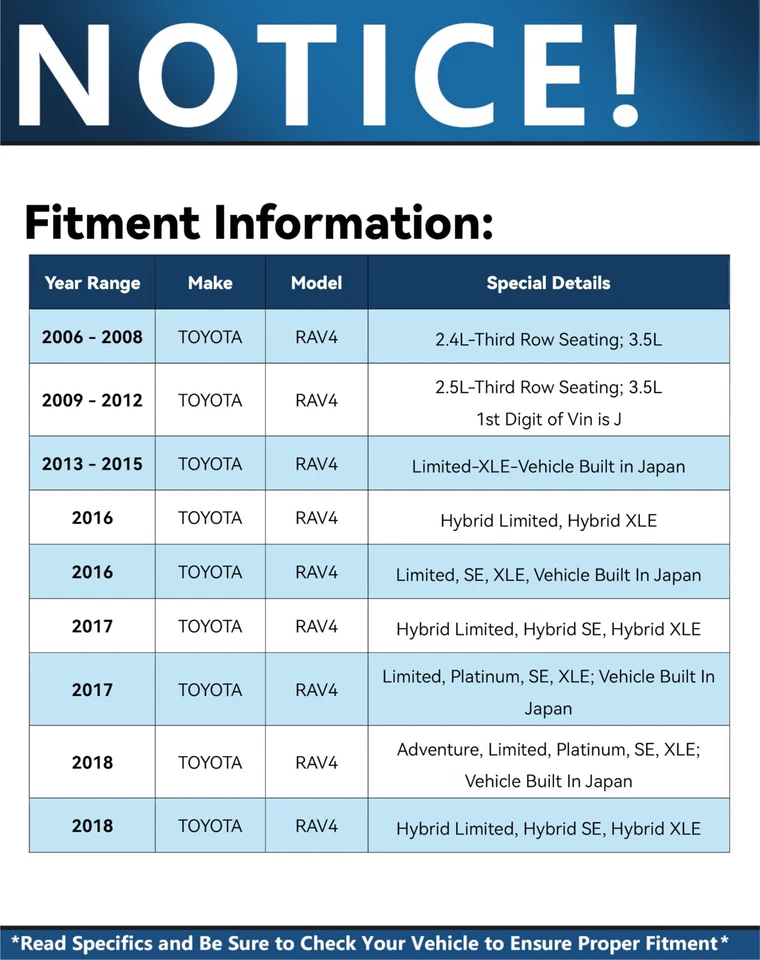 NOTICE!

Fitment Information:

| Year Range | Make | Model | Special Details |
|---|---|---|---|
| 2006 - 2008 | TOYOTA | RAV4 | 2.4L-Third Row Seating; 3.5L |
| 2009 - 2012 | TOYOTA | RAV4 | 2.5L-Third Row Seating; 3.5L 1st Digit of Vin is J |
| 2013 - 2015 | TOYOTA | RAV4 | Limited-XLE-Vehicle Built in Japan |
| 2016 | TOYOTA | RAV4 | Hybrid Limited, Hybrid XLE |
| 2016 | TOYOTA | RAV4 | Limited, SE, XLE, Vehicle Built In Japan |
| 2017 | TOYOTA | RAV4 | Hybrid Limited, Hybrid SE, Hybrid XLE |
| 2017 | TOYOTA | RAV4 | Limited, Platinum, SE, XLE; Vehicle Built In Japan |
| 2018 | TOYOTA | RAV4 | Adventure, Limited, Platinum, SE, XLE; Vehicle Built In Japan |
| 2018 | TOYOTA | RAV4 | Hybrid Limited, Hybrid SE, Hybrid XLE |

*Read Specifics and Be Sure to Check Your Vehicle to Ensure Proper Fitment*